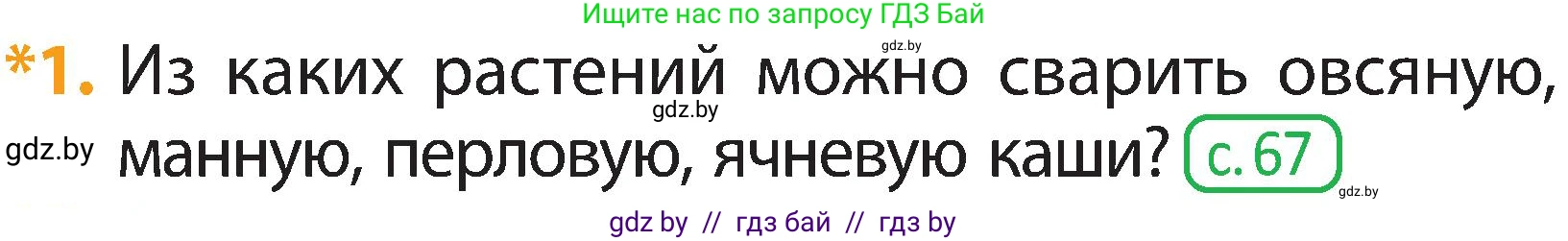 Ищите нас по запросу ГДЗ Бай

gdz.by

*1. Из каких растений можно сварить овсяную, манную, перловую, ячневую каши? с. 67

gdz.by

gdz.by

gdz.by

gdz by // гдз бай // гдз by